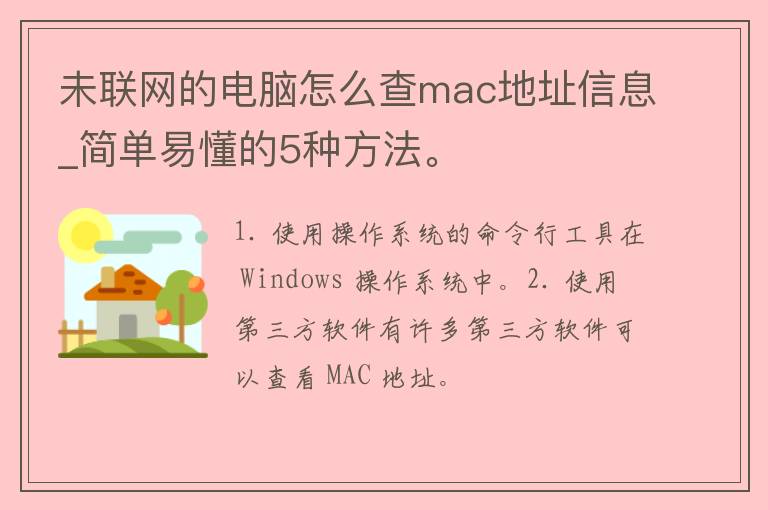 未联网的电脑怎么查mac地址信息_简单易懂的5种方法。

1. 使用操作系统的命令行工具在 Windows 操作系统中。2. 使用第三方软件有许多第三方软件可以查看 MAC 地址。